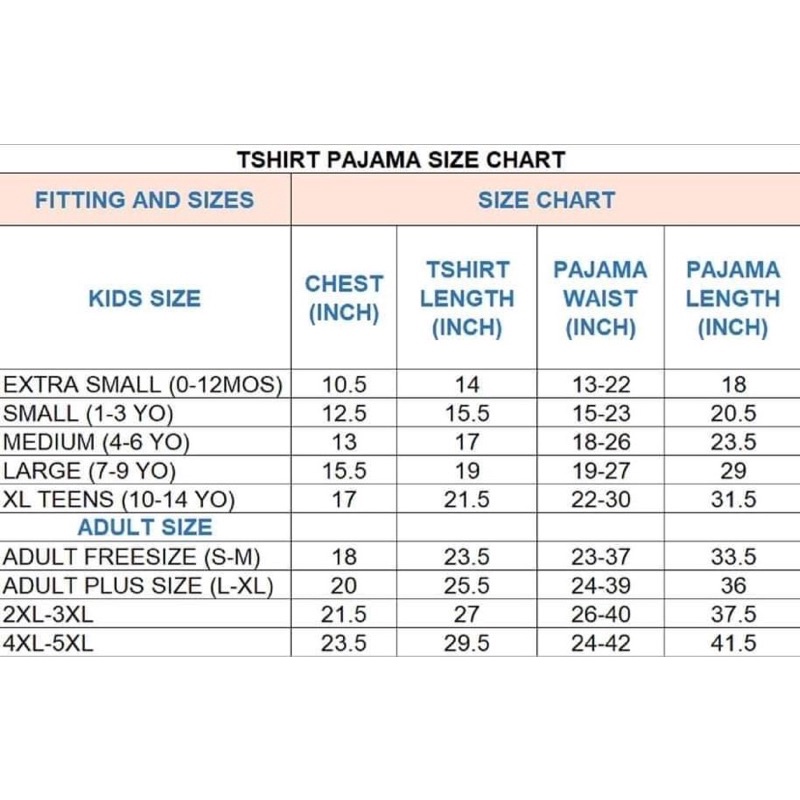 TSHIRT PAJAMA SIZE CHART

| FITTING AND SIZES | SIZE CHART | | | |
|---|---|---|---|---|
| KIDS SIZE | CHEST (INCH) | TSHIRT LENGTH (INCH) | PAJAMA WAIST (INCH) | PAJAMA LENGTH (INCH) |
| EXTRA SMALL (0-12MOS) | 10.5 | 14 | 13-22 | 18 |
| SMALL (1-3 YO) | 12.5 | 15.5 | 15-23 | 20.5 |
| MEDIUM (4-6 YO) | 13 | 17 | 18-26 | 23.5 |
| LARGE (7-9 YO) | 15.5 | 19 | 19-27 | 29 |
| XL TEENS (10-14 YO) | 17 | 21.5 | 22-30 | 31.5 |
| ADULT SIZE | | | | |
| ADULT FREESIZE (S-M) | 18 | 23.5 | 23-37 | 33.5 |
| ADULT PLUS SIZE (L-XL) | 20 | 25.5 | 24-39 | 36 |
| 2XL-3XL | 21.5 | 27 | 26-40 | 37.5 |
| 4XL-5XL | 23.5 | 29.5 | 24-42 | 41.5 |